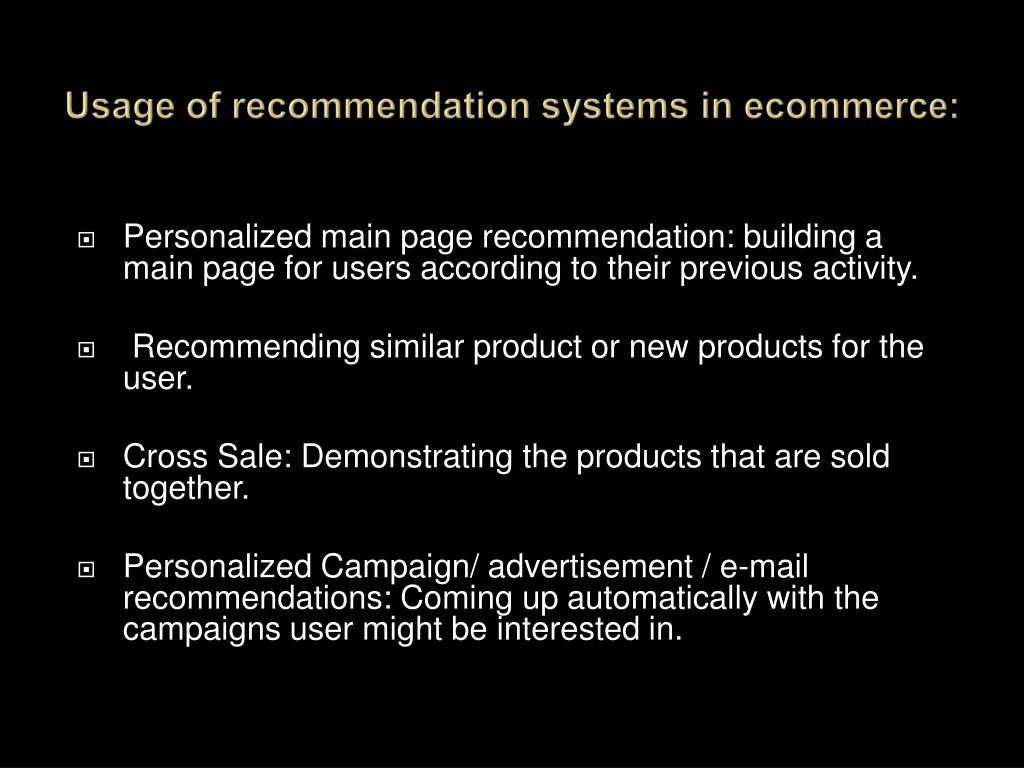 Usage of recommendation systems in ecommerce:

Personalized main page recommendation: building a main page for users according to their previous activity.

Recommending similar product or new products for the user.

Cross Sale: Demonstrating the products that are sold together.

Personalized Campaign/ advertisement / e-mail recommendations: Coming up automatically with the campaigns user might be interested in.